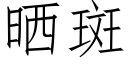 晒斑